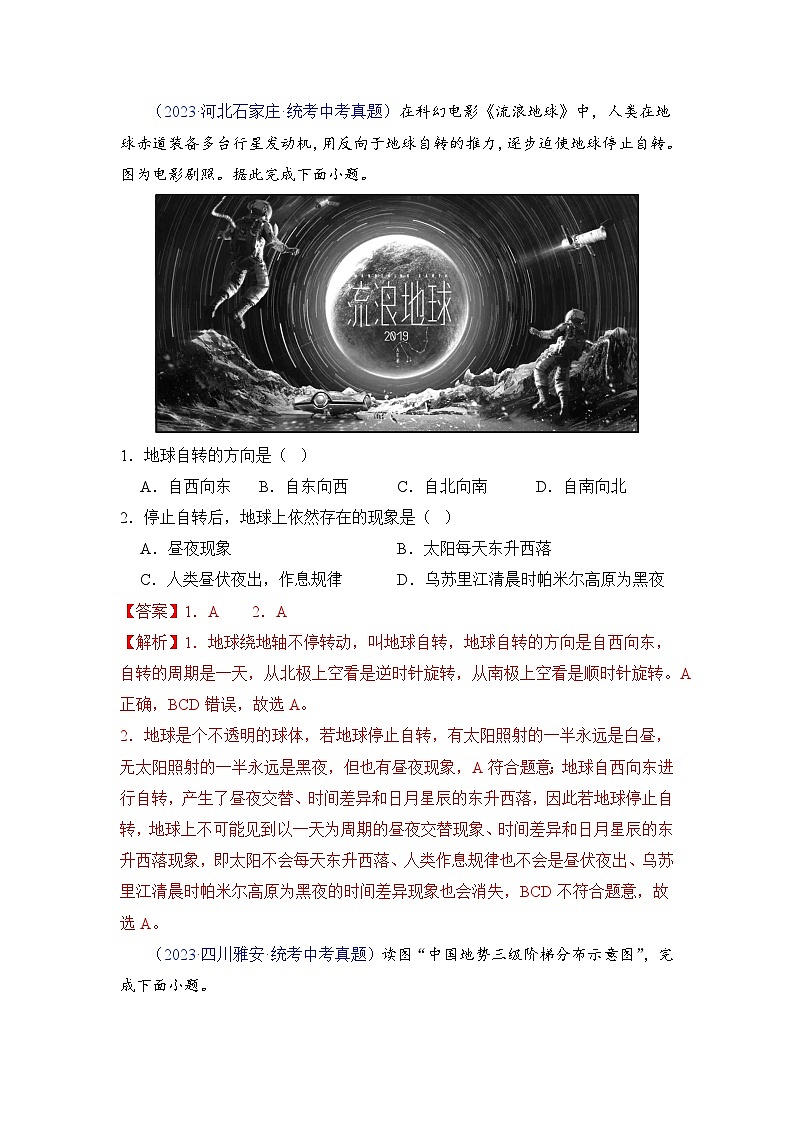 （2023·河北石家庄·统考中考真题）在科幻电影《流浪地球》中，人类在地球赤道装备多台行星发动机，用反向于地球自转的推力，逐步迫使地球停止自转。图为电影剧照。据此完成下面小题。

流浪地球
2019

1．地球自转的方向是（ ）

A．自西向东 B．自东向西 C．自北向南 D．自南向北

2．停止自转后，地球上依然存在的现象是（ ）

A．昼夜现象 B．太阳每天东升西落

C．人类昼伏夜出，作息规律 D．乌苏里江清晨时帕米尔高原为黑夜

【答案】1．A 2．A

【解析】1．地球绕地轴不停转动，叫地球自转，地球自转的方向是自西向东，自转的周期是一天，从北极上空看是逆时针旋转，从南极上空看是顺时针旋转。A正确，BCD错误，故选A。

2．地球是个不透明的球体，若地球停止自转，有太阳照射的一半永远是白昼，无太阳照射的一半永远是黑夜，但也有昼夜现象，A符合题意；地球自西向东进行自转，产生了昼夜交替、时间差异和日月星辰的东升西落，因此若地球停止自转，地球上不可能见到以一天为周期的昼夜交替现象、时间差异和日月星辰的东升西落现象，即太阳不会每天东升西落、人类作息规律也不会是昼伏夜出、乌苏里江清晨时帕米尔高原为黑夜的时间差异现象也会消失，BCD不符合题意，故选A。

（2023·四川雅安·统考中考真题）读图“中国地势三级阶梯分布示意图”，完成下面小题。